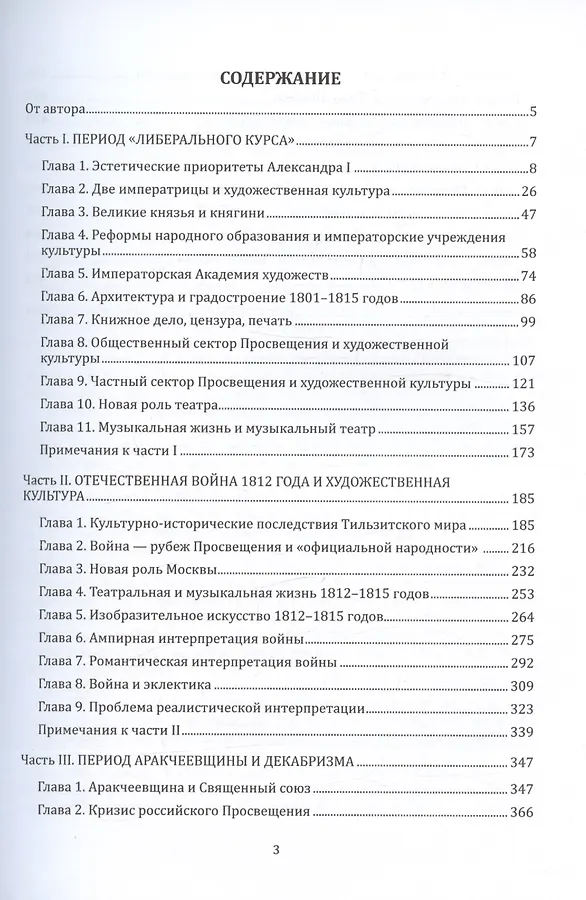 СОДЕРЖАНИЕ

От автора 5

Часть I. ПЕРИОД «ЛИБЕРАЛЬНОГО КУРСА» 7

Глава 1. Эстетические приоритеты Александра I 8

Глава 2. Две императрицы и художественная культура 26

Глава 3. Великие князья и княгини 47

Глава 4. Реформы народного образования и императорские учреждения культуры 58

Глава 5. Императорская Академия художеств 74

Глава 6. Архитектура и градостроение 1801–1815 годов 86

Глава 7. Книжное дело, цензура, печать 99

Глава 8. Общественный сектор Просвещения и художественной культуры 107

Глава 9. Частный сектор Просвещения и художественной культуры 121

Глава 10. Новая роль театра 136

Глава 11. Музыкальная жизнь и музыкальный театр 157

Примечания к части I 173

Часть II. ОТЕЧЕСТВЕННАЯ ВОЙНА 1812 ГОДА И ХУДОЖЕСТВЕННАЯ КУЛЬТУРА 185

Глава 1. Культурно-исторические последствия Тильзитского мира 185

Глава 2. Война — рубеж Просвещения и «официальной народности» 216

Глава 3. Новая роль Москвы 232

Глава 4. Театральная и музыкальная жизнь 1812–1815 годов 253

Глава 5. Изобразительное искусство 1812–1815 годов 264

Глава 6. Ампирная интерпретация войны 275

Глава 7. Романтическая интерпретация войны 292

Глава 8. Война и эклектика 309

Глава 9. Проблема реалистической интерпретации 323

Примечания к части II 339

Часть III. ПЕРИОД АРАКЧЕЕВЩИНЫ И ДЕКАБРИЗМА 347

Глава 1. Аракчеевщина и Священный союз 347

Глава 2. Кризис российского Просвещения 366

3